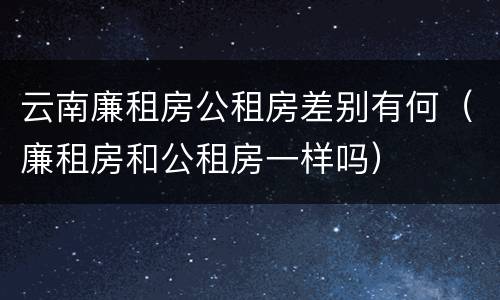 云南廉租房公租房差别有何（廉租房和公租房一样吗）